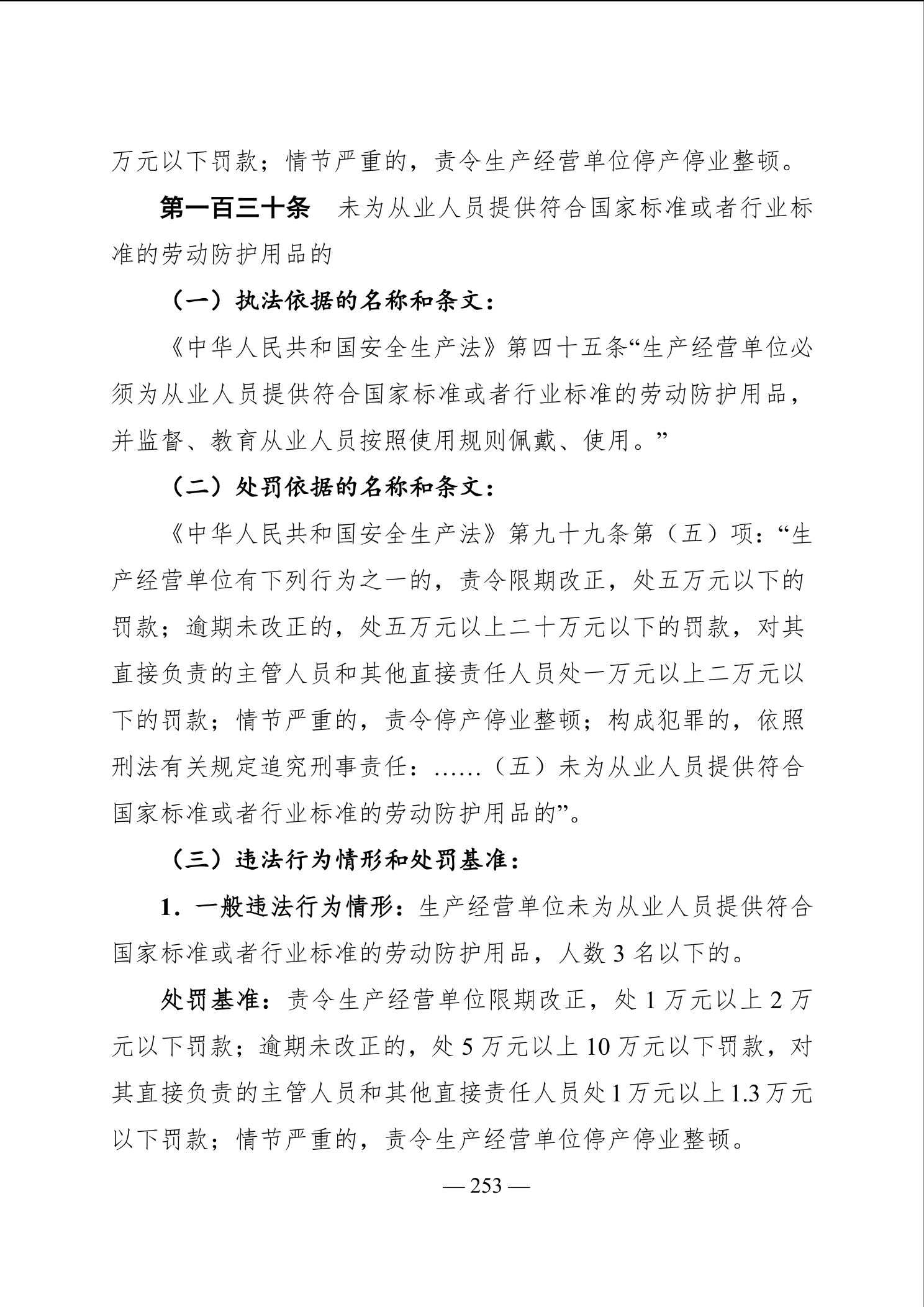 万元以下罚款；情节严重的，责令生产经营单位停产停业整顿。

第一百三十条　未为从业人员提供符合国家标准或者行业标准的劳动防护用品的

（一）执法依据的名称和条文：

《中华人民共和国安全生产法》第四十五条“生产经营单位必须为从业人员提供符合国家标准或者行业标准的劳动防护用品，并监督、教育从业人员按照使用规则佩戴、使用。”

（二）处罚依据的名称和条文：

《中华人民共和国安全生产法》第九十九条第（五）项：“生产经营单位有下列行为之一的，责令限期改正，处五万元以下的罚款；逾期未改正的，处五万元以上二十万元以下的罚款，对其直接负责的主管人员和其他直接责任人员处一万元以上二万元以下的罚款；情节严重的，责令停产停业整顿；构成犯罪的，依照刑法有关规定追究刑事责任：……（五）未为从业人员提供符合国家标准或者行业标准的劳动防护用品的”。

（三）违法行为情形和处罚基准：

1. 一般违法行为情形：生产经营单位未为从业人员提供符合国家标准或者行业标准的劳动防护用品，人数 3 名以下的。

处罚基准：责令生产经营单位限期改正，处 1 万元以上 2 万元以下罚款；逾期未改正的，处 5 万元以上 10 万元以下罚款，对其直接负责的主管人员和其他直接责任人员处 1 万元以上 1.3 万元以下罚款；情节严重的，责令生产经营单位停产停业整顿。

— 253 —